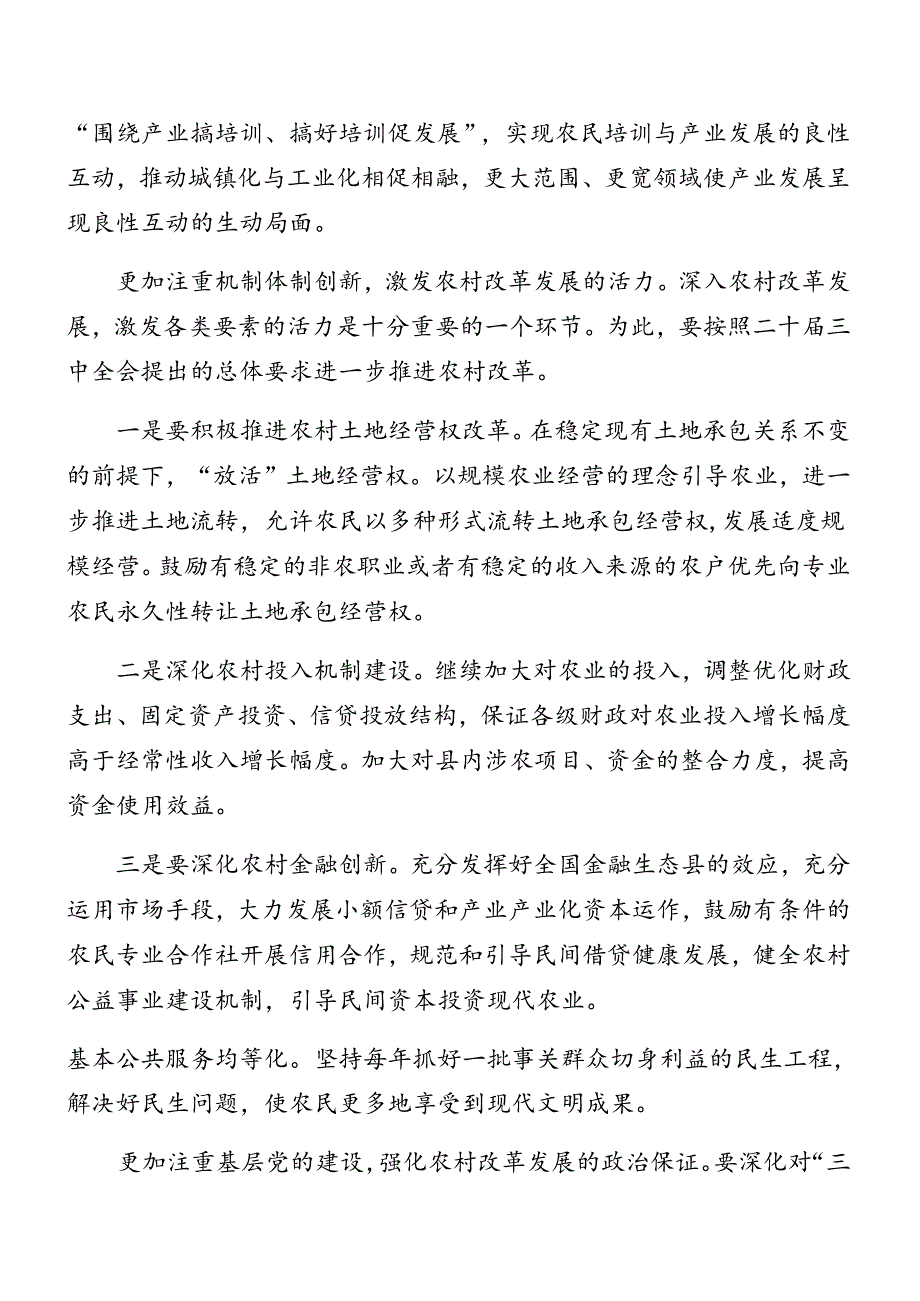 “围绕产业搞培训、搞好培训促发展”，实现农民培训与产业发展的良性互动，推动城镇化与工业化相促相融，更大范围、更宽领域使产业发展呈现良性互动的生动局面。

更加注重机制体制创新，激发农村改革发展的活力。深入农村改革发展，激发各类要素的活力是十分重要的一个环节。为此，要按照二十届三中全会提出的总体要求进一步推进农村改革。

一是要积极推进农村土地经营权改革。在稳定现有土地承包关系不变的前提下，“放活”土地经营权。以规模农业经营的理念引导农业，进一步推进土地流转，允许农民以多种形式流转土地承包经营权，发展适度规模经营。鼓励有稳定的非农职业或者有稳定的收入来源的农户优先向专业农民永久性转让土地承包经营权。

二是深化农村投入机制建设。继续加大对农业的投入，调整优化财政支出、固定资产投资、信贷投放结构，保证各级财政对农业投入增长幅度高于经常性收入增长幅度。加大对县内涉农项目、资金的整合力度，提高资金使用效益。

三是要深化农村金融创新。充分发挥好全国金融生态县的效应，充分运用市场手段，大力发展小额信贷和产业产业化资本运作，鼓励有条件的农民专业合作社开展信用合作，规范和引导民间借贷健康发展，健全农村公益事业建设机制，引导民间资本投资现代农业。

基本公共服务均等化。坚持每年抓好一批事关群众切身利益的民生工程，解决好民生问题，使农民更多地享受到现代文明成果。

更加注重基层党的建设，强化农村改革发展的政治保证。要深化对“三